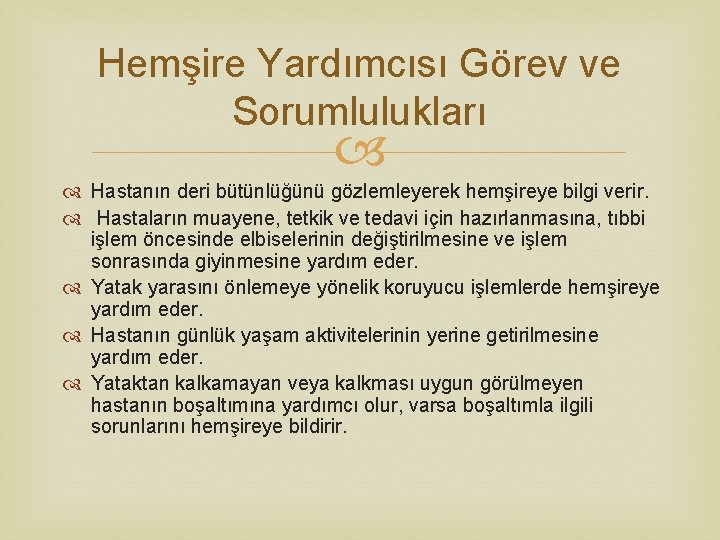 Hemşire Yardımcısı Görev ve Sorumlulukları

Hastanın deri bütünlüğünü gözlemleyerek hemşireye bilgi verir.

Hastaların muayene, tetkik ve tedavi için hazırlanmasına, tıbbi işlem öncesinde elbiselerinin değiştirilmesine ve işlem sonrasında giyinmesine yardım eder.

Yatak yarasını önlemeye yönelik koruyucu işlemlerde hemşireye yardım eder.

Hastanın günlük yaşam aktivitelerinin yerine getirilmesine yardım eder.

Yataktan kalkamayan veya kalkması uygun görülmeyen hastanın boşaltımına yardımcı olur, varsa boşaltımla ilgili sorunlarını hemşireye bildirir.